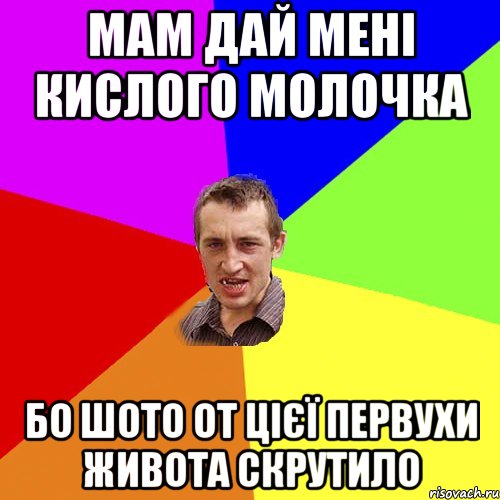 МАМ ДАЙ МЕНІ КИСЛОГО МОЛОЧКА

БО ШОТО ОТ ЦІЄЇ ПЕРВУХИ ЖИВОТА СКРУТИЛО

risovach.ru